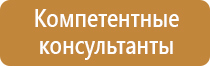 Компетентные консультанты